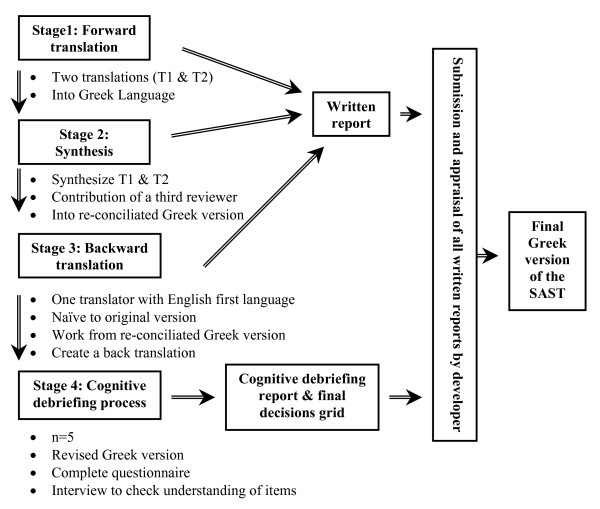 Stage1: Forward translation

- Two translations (T1 & T2)
- Into Greek Language

Stage 2: Synthesis

- Synthesize T1 & T2
- Contribution of a third reviewer
- Into re-conciliated Greek version

Stage 3: Backward translation

- One translator with English first language
- Naïve to original version
- Work from re-conciliated Greek version
- Create a back translation

Stage 4: Cognitive debriefing process

- n=5
- Revised Greek version
- Complete questionnaire
- Interview to check understanding of items

Written report

Cognitive debriefing report & final decisions grid

Submission and appraisal of all written reports by developer

Final Greek version of the SAST